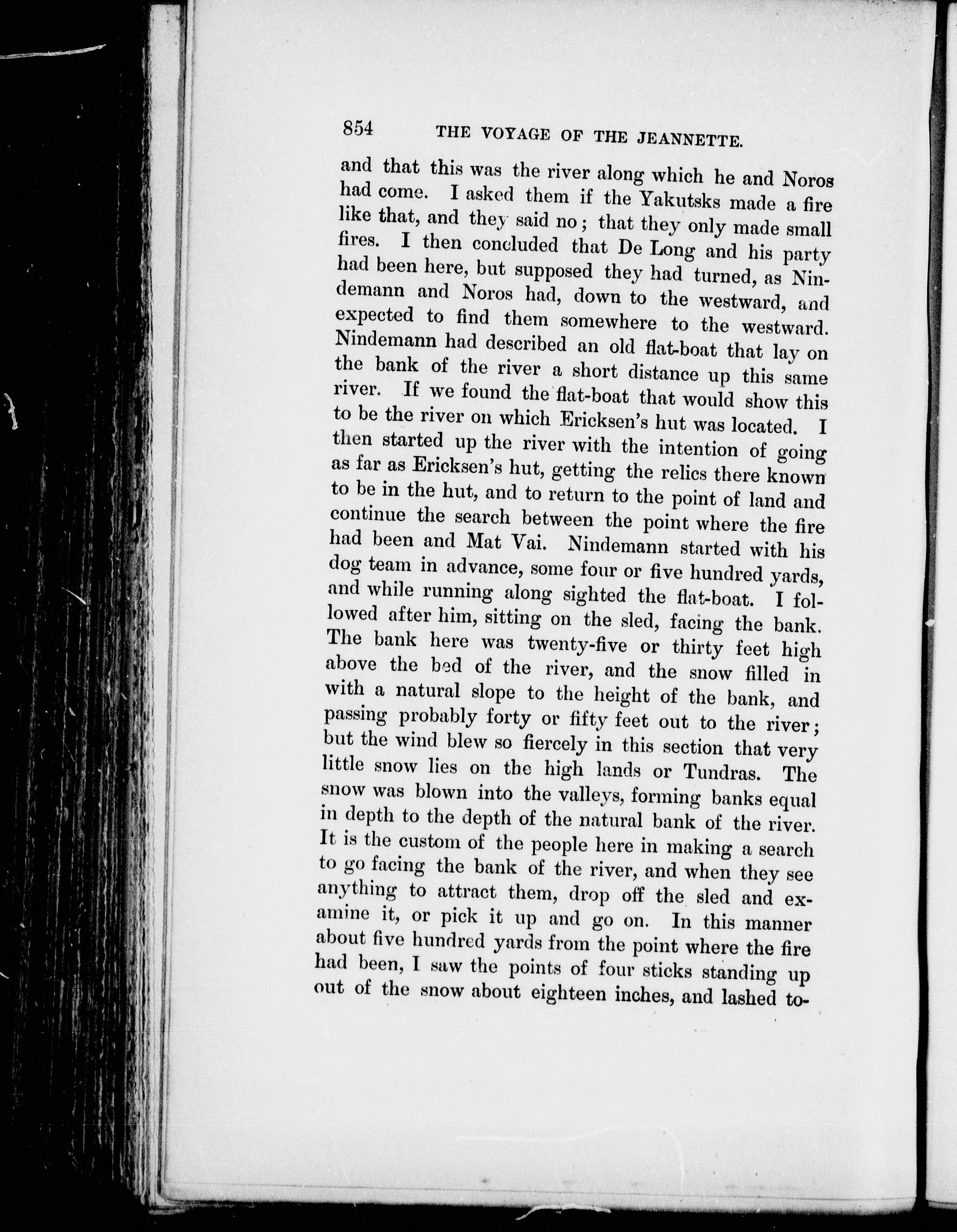 854 THE VOYAGE OF THE JEANNETTE.

and that this was the river along which he and Noros had come. I asked them if the Yakutsks made a fire like that, and they said no; that they only made small fires. I then concluded that De Long and his party had been here, but supposed they had turned, as Nindemann and Noros had, down to the westward, and expected to find them somewhere to the westward. Nindemann had described an old flat-boat that lay on the bank of the river a short distance up this same river. If we found the flat-boat that would show this to be the river on which Ericksen's hut was located. I then started up the river with the intention of going as far as Ericksen's hut, getting the relics there known to be in the hut, and to return to the point of land and continue the search between the point where the fire had been and Mat Vai. Nindemann started with his dog team in advance, some four or five hundred yards, and while running along sighted the flat-boat. I followed after him, sitting on the sled, facing the bank. The bank here was twenty-five or thirty feet high above the bed of the river, and the snow filled in with a natural slope to the height of the bank, and passing probably forty or fifty feet out to the river; but the wind blew so fiercely in this section that very little snow lies on the high lands or Tundras. The snow was blown into the valleys, forming banks equal in depth to the depth of the natural bank of the river. It is the custom of the people here in making a search to go facing the bank of the river, and when they see anything to attract them, drop off the sled and examine it, or pick it up and go on. In this manner about five hundred yards from the point where the fire had been, I saw the points of four sticks standing up out of the snow about eighteen inches, and lashed to-